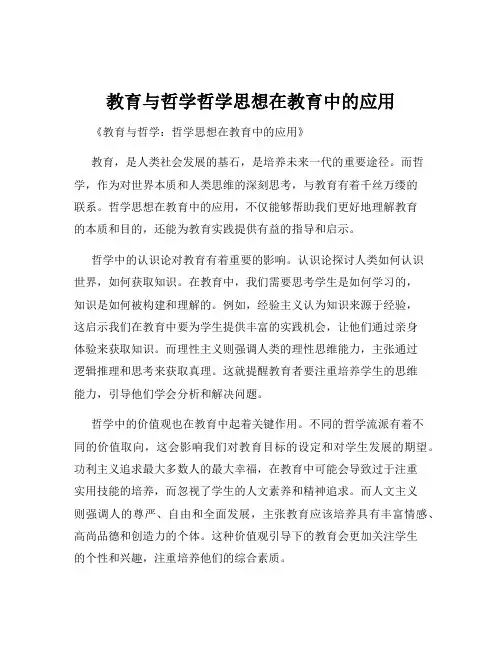 教育与哲学哲学思想在教育中的应用

《教育与哲学：哲学思想在教育中的应用》

教育，是人类社会发展的基石，是培养未来一代的重要途径。而哲学，作为对世界本质和人类思维的深刻思考，与教育有着千丝万缕的联系。哲学思想在教育中的应用，不仅能够帮助我们更好地理解教育的本质和目的，还能为教育实践提供有益的指导和启示。

哲学中的认识论对教育有着重要的影响。认识论探讨人类如何认识世界，如何获取知识。在教育中，我们需要思考学生是如何学习的，知识是如何被构建和理解的。例如，经验主义认为知识来源于经验，这启示我们在教育中要为学生提供丰富的实践机会，让他们通过亲身体验来获取知识。而理性主义则强调人类的理性思维能力，主张通过逻辑推理和思考来获取真理。这就提醒教育者要注重培养学生的思维能力，引导他们学会分析和解决问题。

哲学中的价值观也在教育中起着关键作用。不同的哲学流派有着不同的价值取向，这会影响我们对教育目标的设定和对学生发展的期望。功利主义追求最大多数人的最大幸福，在教育中可能会导致过于注重实用技能的培养，而忽视了学生的人文素养和精神追求。而人文主义则强调人的尊严、自由和全面发展，主张教育应该培养具有丰富情感、高尚品德和创造力的个体。这种价值观引导下的教育会更加关注学生的个性和兴趣，注重培养他们的综合素质。